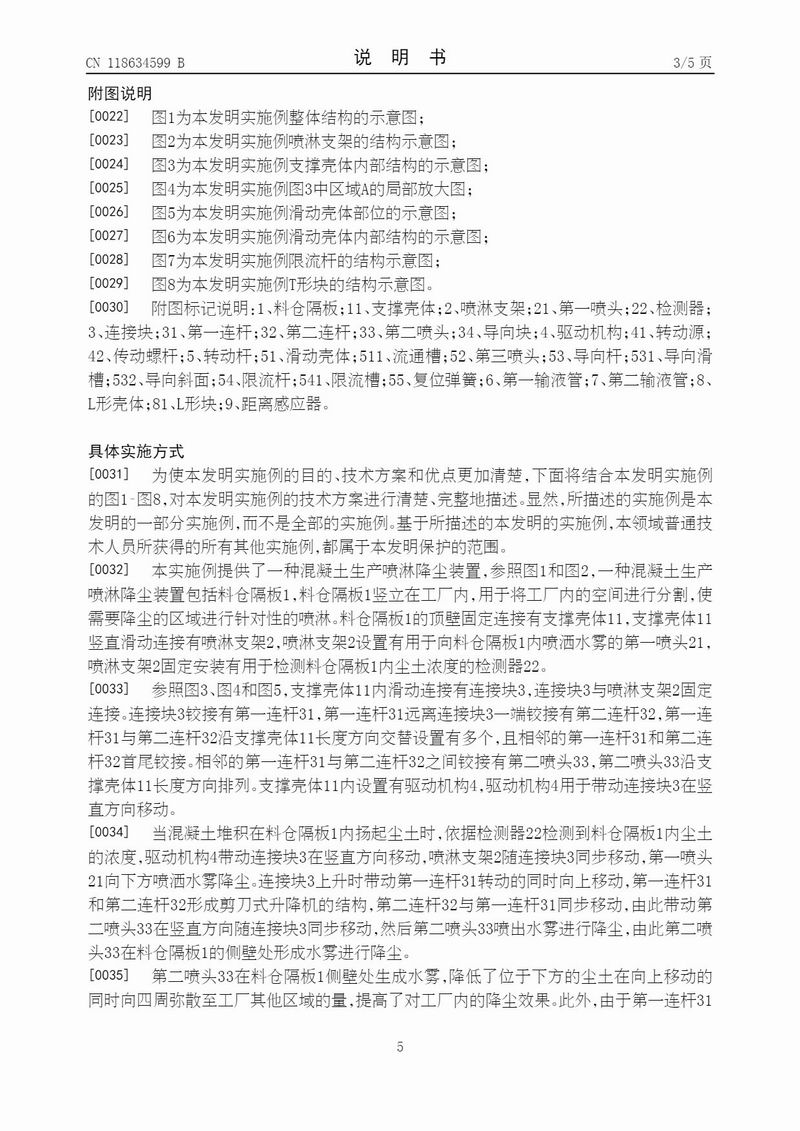 CN 118634599 B　　　　　　　　　　　说　明　书　　　　　　　　　　　3/5 页

附图说明

[0022]　图1为本发明实施例整体结构的示意图；

[0023]　图2为本发明实施例喷淋支架的结构示意图；

[0024]　图3为本发明实施例支撑壳体内部结构的示意图；

[0025]　图4为本发明实施例图3中区域A的局部放大图；

[0026]　图5为本发明实施例滑动壳体部位的示意图；

[0027]　图6为本发明实施例滑动壳体内部结构的示意图；

[0028]　图7为本发明实施例限流杆的结构示意图；

[0029]　图8为本发明实施例T形块的结构示意图。

[0030]　附图标记说明：1、料仓隔板；11、支撑壳体；2、喷淋支架；21、第一喷头；22、检测器；3、连接块；31、第一连杆；32、第二连杆；33、第二喷头；34、导向块；4、驱动机构；41、转动源；42、传动螺杆；5、转动杆；51、滑动壳体；511、流通槽；52、第三喷头；53、导向杆；531、导向滑槽；532、导向斜面；54、限流杆；541、限流槽；55、复位弹簧；6、第一输液管；7、第二输液管；8、L形壳体；81、L形块；9、距离感应器。

具体实施方式

[0031]　为使本发明实施例的目的、技术方案和优点更加清楚，下面将结合本发明实施例的图1-图8，对本发明实施例的技术方案进行清楚、完整地描述。显然，所描述的实施例是本发明的一部分实施例，而不是全部的实施例。基于所描述的本发明的实施例，本领域普通技术人员所获得的所有其他实施例，都属于本发明保护的范围。

[0032]　本实施例提供了一种混凝土生产喷淋降尘装置，参照图1和图2，一种混凝土生产喷淋降尘装置包括料仓隔板1，料仓隔板1竖立在工厂内，用于将工厂内的空间进行分割，使需要降尘的区域进行针对性的喷淋。料仓隔板1的顶壁固定连接有支撑壳体11，支撑壳体11竖直滑动连接有喷淋支架2，喷淋支架2设置有用于向料仓隔板1内喷洒水雾的第一喷头21，喷淋支架2固定安装有用于检测料仓隔板1内尘土浓度的检测器22。

[0033]　参照图3、图4和图5，支撑壳体11内滑动连接有连接块3，连接块3与喷淋支架2固定连接。连接块3铰接有第一连杆31，第一连杆31远离连接块3一端铰接有第二连杆32，第一连杆31与第二连杆32沿支撑壳体11长度方向交替设置有多个，且相邻的第一连杆31和第二连杆32首尾铰接。相邻的第一连杆31与第二连杆32之间铰接有第二喷头33，第二喷头33沿支撑壳体11长度方向排列。支撑壳体11内设置有驱动机构4，驱动机构4用于带动连接块3在竖直方向移动。

[0034]　当混凝土堆积在料仓隔板1内扬起尘土时，依据检测器22检测到料仓隔板1内尘土的浓度，驱动机构4带动连接块3在竖直方向移动，喷淋支架2随连接块3同步移动，第一喷头21向下方喷洒水雾降尘。连接块3上升时带动第一连杆31转动的同时向上移动，第一连杆31和第二连杆32形成剪刀式升降机的结构，第二连杆32与第一连杆31同步移动，由此带动第二喷头33在竖直方向随连接块3同步移动，然后第二喷头33喷出水雾进行降尘，由此第二喷头33在料仓隔板1的侧壁处形成水雾进行降尘。

[0035]　第二喷头33在料仓隔板1侧壁处生成水雾，降低了位于下方的尘土在向上移动的同时向四周弥散至工厂其他区域的量，提高了对工厂内的降尘效果。此外，由于第一连杆31

5